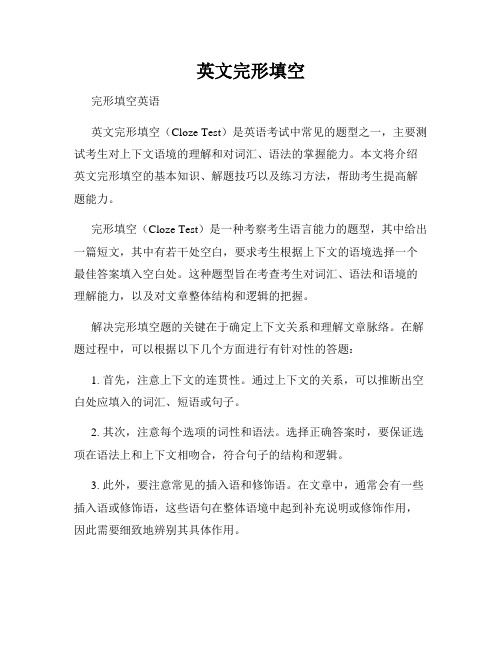 英文完形填空

完形填空英语

英文完形填空（Cloze Test）是英语考试中常见的题型之一，主要测试考生对上下文语境的理解和对词汇、语法的掌握能力。本文将介绍英文完形填空的基本知识、解题技巧以及练习方法，帮助考生提高解题能力。

完形填空（Cloze Test）是一种考察考生语言能力的题型，其中给出一篇短文，其中有若干处空白，要求考生根据上下文的语境选择一个最佳答案填入空白处。这种题型旨在考查考生对词汇、语法和语境的理解能力，以及对文章整体结构和逻辑的把握。

解决完形填空题的关键在于确定上下文关系和理解文章脉络。在解题过程中，可以根据以下几个方面进行有针对性的答题：

1. 首先，注意上下文的连贯性。通过上下文的关系，可以推断出空白处应填入的词汇、短语或句子。

2. 其次，注意每个选项的词性和语法。选择正确答案时，要保证选项在语法上和上下文相吻合，符合句子的结构和逻辑。

3. 此外，要注意常见的插入语和修饰语。在文章中，通常会有一些插入语或修饰语，这些语句在整体语境中起到补充说明或修饰作用，因此需要细致地辨别其具体作用。